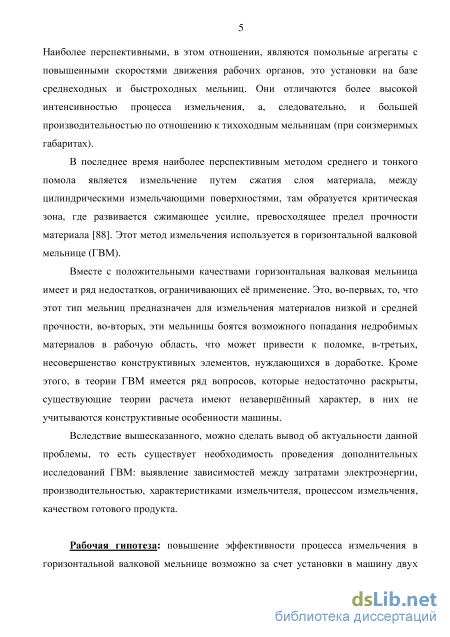 5

Наиболее перспективными, в этом отношении, являются помольные агрегаты с повышенными скоростями движения рабочих органов, это установки на базе среднеходных и быстроходных мельниц. Они отличаются более высокой интенсивностью процесса измельчения, а, следовательно, и большей производительностью по отношению к тихоходным мельницам (при соизмеримых габаритах).

В последнее время наиболее перспективным методом среднего и тонкого помола является измельчение путем сжатия слоя материала, между цилиндрическими измельчающими поверхностями, там образуется критическая зона, где развивается сжимающее усилие, превосходящее предел прочности материала [88]. Этот метод измельчения используется в горизонтальной валковой мельнице (ГВМ).

Вместе с положительными качествами горизонтальная валковая мельница имеет и ряд недостатков, ограничивающих её применение. Это, во-первых, то, что этот тип мельниц предназначен для измельчения материалов низкой и средней прочности, во-вторых, эти мельницы боятся возможного попадания недробимых материалов в рабочую область, что может привести к поломке, в-третьих, несовершенство конструктивных элементов, нуждающихся в доработке. Кроме этого, в теории ГВМ имеется ряд вопросов, которые недостаточно раскрыты, существующие теории расчета имеют незавершённый характер, в них не учитываются конструктивные особенности машины.

Вследствие вышесказанного, можно сделать вывод об актуальности данной проблемы, то есть существует необходимость проведения дополнительных исследований ГВМ: выявление зависимостей между затратами электроэнергии, производительностью, характеристиками измельчителя, процессом измельчения, качеством готового продукта.

Рабочая гипотеза: повышение эффективности процесса измельчения в горизонтальной валковой мельнице возможно за счет установки в машину двух

dsLib.net
библиотека диссертаций